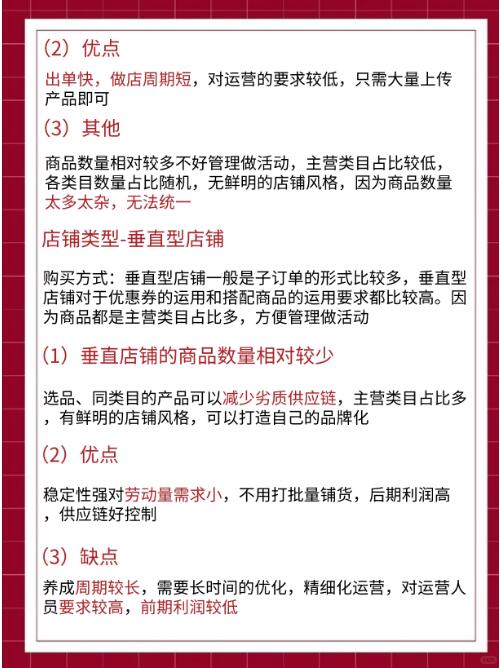 （2）优点

出单快，做店周期短，对运营的要求较低，只需大量上传产品即可

（3）其他

商品数量相对较多不好管理做活动，主营类目占比较低，各类目数量占比随机，无鲜明的店铺风格，因为商品数量太多太杂，无法统一

店铺类型-垂直型店铺

购买方式：垂直型店铺一般是子订单的形式比较多，垂直型店铺对于优惠券的运用和搭配商品的运用要求都比较高。因为商品都是主营类目占比多，方便管理做活动

（1）垂直店铺的商品数量相对较少

选品、同类目的产品可以减少劣质供应链，主营类目占比多，有鲜明的店铺风格，可以打造自己的品牌化

（2）优点

稳定性强对劳动量需求小，不用打批量铺货，后期利润高，供应链好控制

（3）缺点

养成周期较长，需要长时间的优化，精细化运营，对运营人员要求较高，前期利润较低